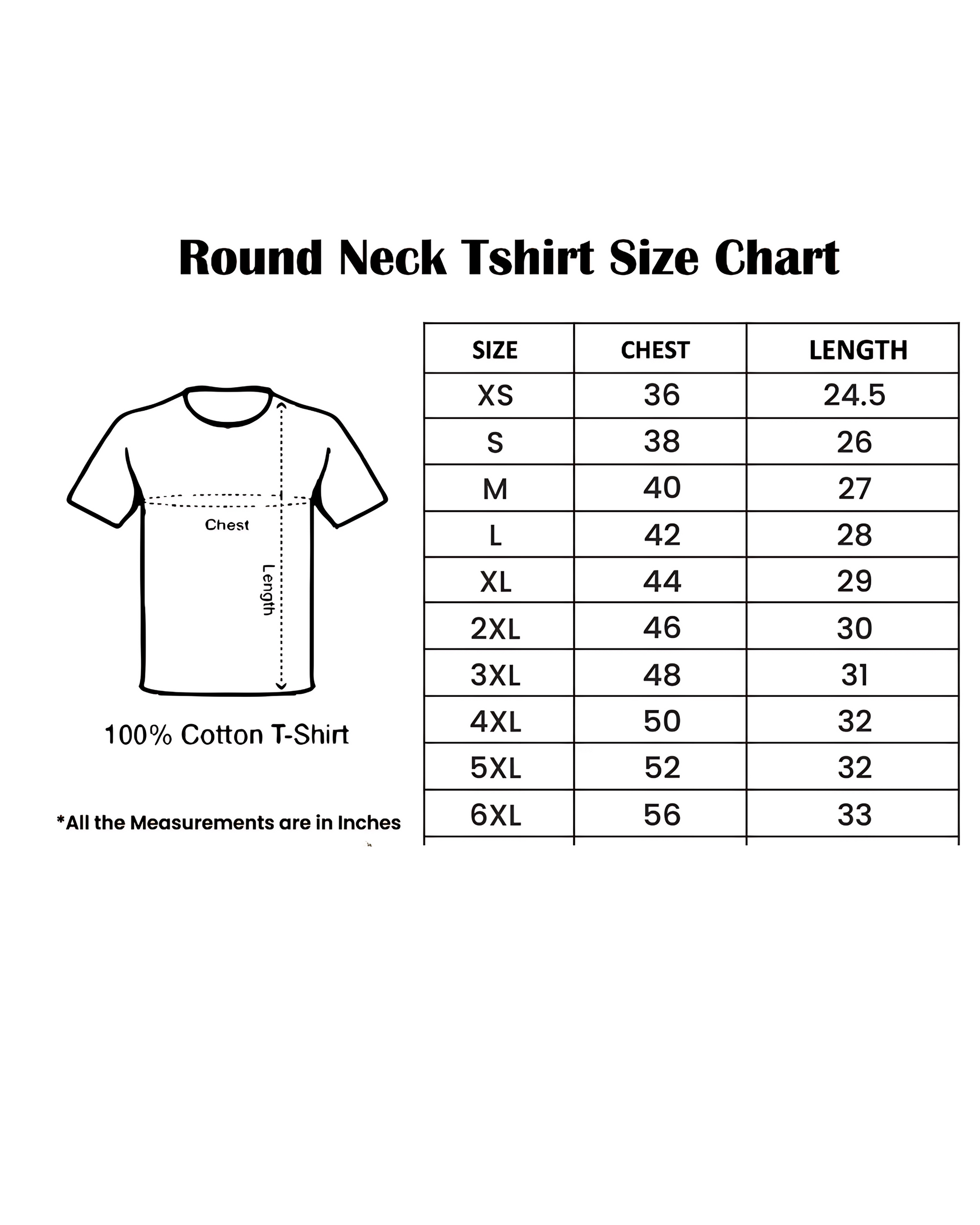 Round Neck Tshirt Size Chart

Chest

Length

100% Cotton T-Shirt

*All the Measurements are in Inches

| SIZE | CHEST | LENGTH |
|---|---|---|
| XS | 36 | 24.5 |
| S | 38 | 26 |
| M | 40 | 27 |
| L | 42 | 28 |
| XL | 44 | 29 |
| 2XL | 46 | 30 |
| 3XL | 48 | 31 |
| 4XL | 50 | 32 |
| 5XL | 52 | 32 |
| 6XL | 56 | 33 |